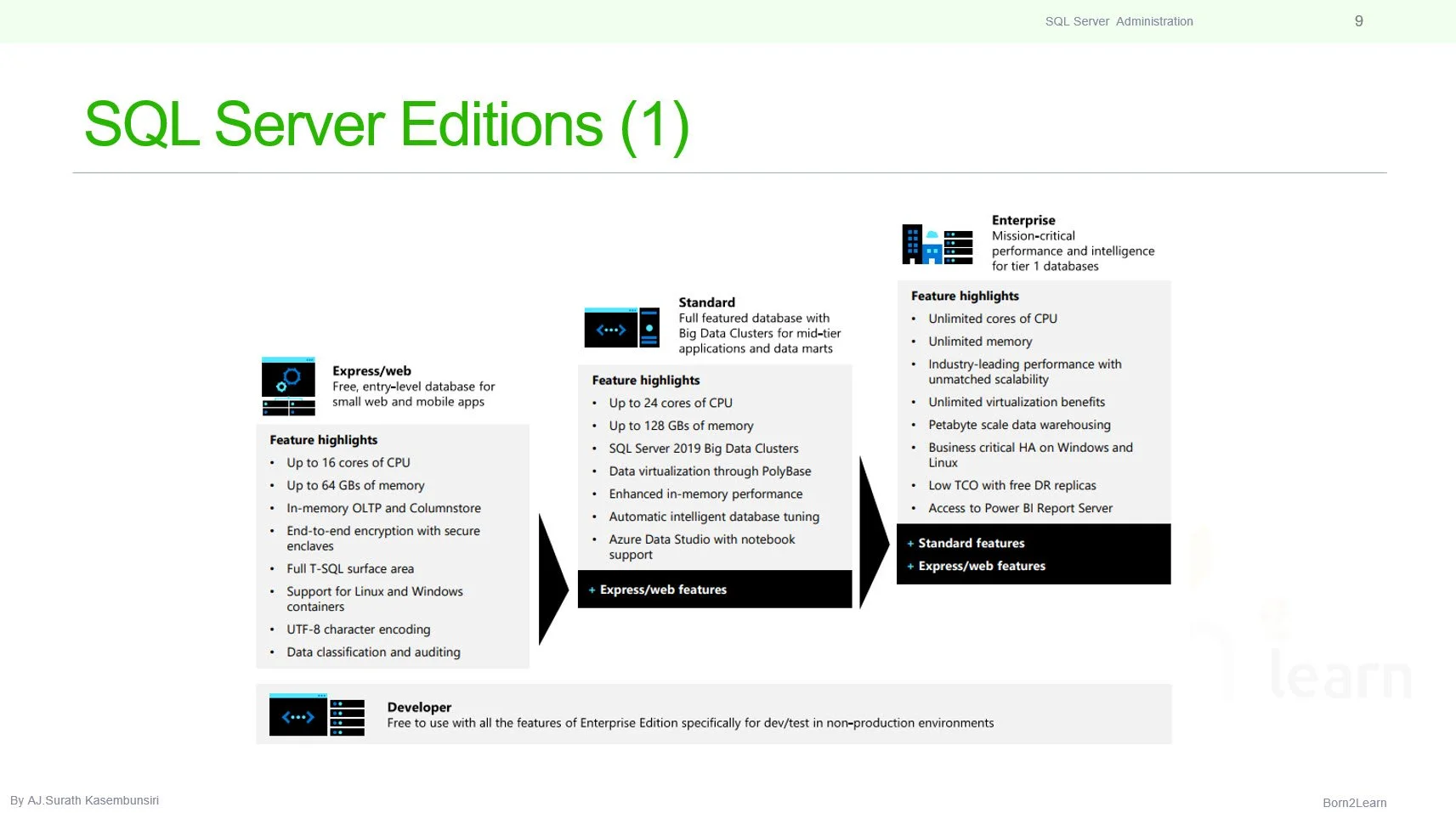 SQL Server Administration 9

SQL Server Editions (1)

Express/web
Free, entry-level database for small web and mobile apps

Feature highlights
• Up to 16 cores of CPU
• Up to 64 GBs of memory
• In-memory OLTP and Columnstore
• End-to-end encryption with secure enclaves
• Full T-SQL surface area
• Support for Linux and Windows containers
• UTF-8 character encoding
• Data classification and auditing

Standard
Full featured database with Big Data Clusters for mid-tier applications and data marts

Feature highlights
• Up to 24 cores of CPU
• Up to 128 GBs of memory
• SQL Server 2019 Big Data Clusters
• Data virtualization through PolyBase
• Enhanced in-memory performance
• Automatic intelligent database tuning
• Azure Data Studio with notebook support

+ Express/web features

Enterprise
Mission-critical performance and intelligence for tier 1 databases

Feature highlights
• Unlimited cores of CPU
• Unlimited memory
• Industry-leading performance with unmatched scalability
• Unlimited virtualization benefits
• Petabyte scale data warehousing
• Business critical HA on Windows and Linux
• Low TCO with free DR replicas
• Access to Power BI Report Server

+ Standard features
+ Express/web features

Developer
Free to use with all the features of Enterprise Edition specifically for dev/test in non-production environments

learn

By AJ.Surath Kasembunsiri

Born2Learn